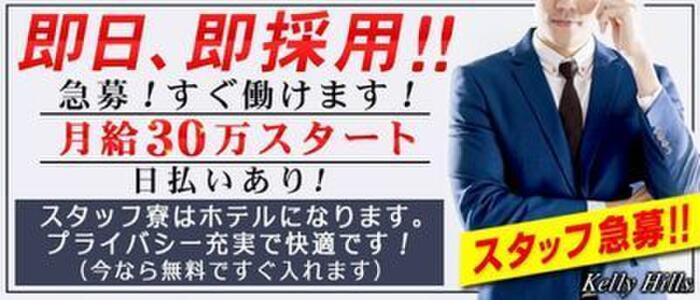 即日、即採用!!
急募！すぐ働けます！
月給30万スタート
日払いあり！

スタッフ寮はホテルになります。
プライバシー充実で快適です！
（今なら無料ですぐ入れます）

スタッフ急募!!

Kelly Hills